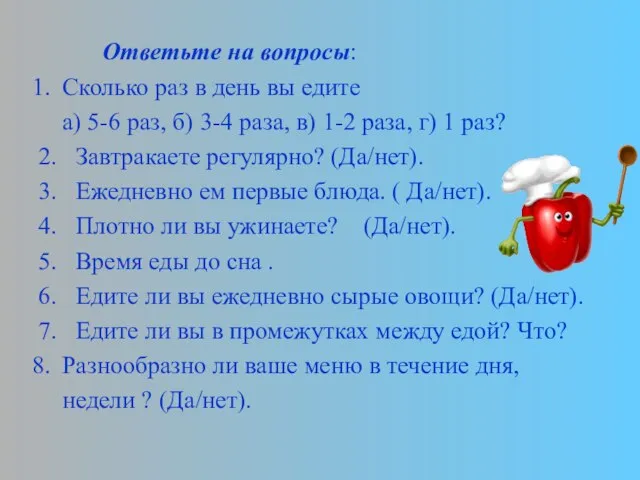 Ответьте на вопросы:

1. Сколько раз в день вы едите
а) 5-6 раз, б) 3-4 раза, в) 1-2 раза, г) 1 раз?
2. Завтракаете регулярно? (Да/нет).
3. Ежедневно ем первые блюда. ( Да/нет).
4. Плотно ли вы ужинаете? (Да/нет).
5. Время еды до сна .
6. Едите ли вы ежедневно сырые овощи? (Да/нет).
7. Едите ли вы в промежутках между едой? Что?
8. Разнообразно ли ваше меню в течение дня, недели ? (Да/нет).